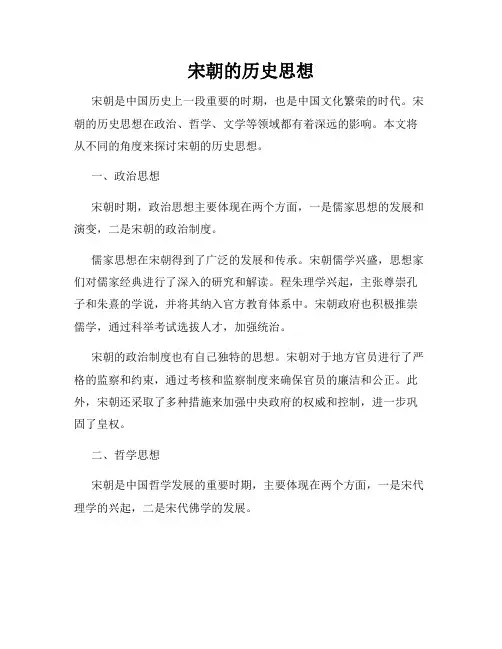 宋朝的历史思想

宋朝是中国历史上一段重要的时期，也是中国文化繁荣的时代。宋朝的历史思想在政治、哲学、文学等领域都有着深远的影响。本文将从不同的角度来探讨宋朝的历史思想。

一、政治思想

宋朝时期，政治思想主要体现在两个方面，一是儒家思想的发展和演变，二是宋朝的政治制度。

儒家思想在宋朝得到了广泛的发展和传承。宋朝儒学兴盛，思想家们对儒家经典进行了深入的研究和解读。程朱理学兴起，主张尊崇孔子和朱熹的学说，并将其纳入官方教育体系中。宋朝政府也积极推崇儒学，通过科举考试选拔人才，加强统治。

宋朝的政治制度也有自己独特的思想。宋朝对于地方官员进行了严格的监察和约束，通过考核和监察制度来确保官员的廉洁和公正。此外，宋朝还采取了多种措施来加强中央政府的权威和控制，进一步巩固了皇权。

二、哲学思想

宋朝是中国哲学发展的重要时期，主要体现在两个方面，一是宋代理学的兴起，二是宋代佛学的发展。